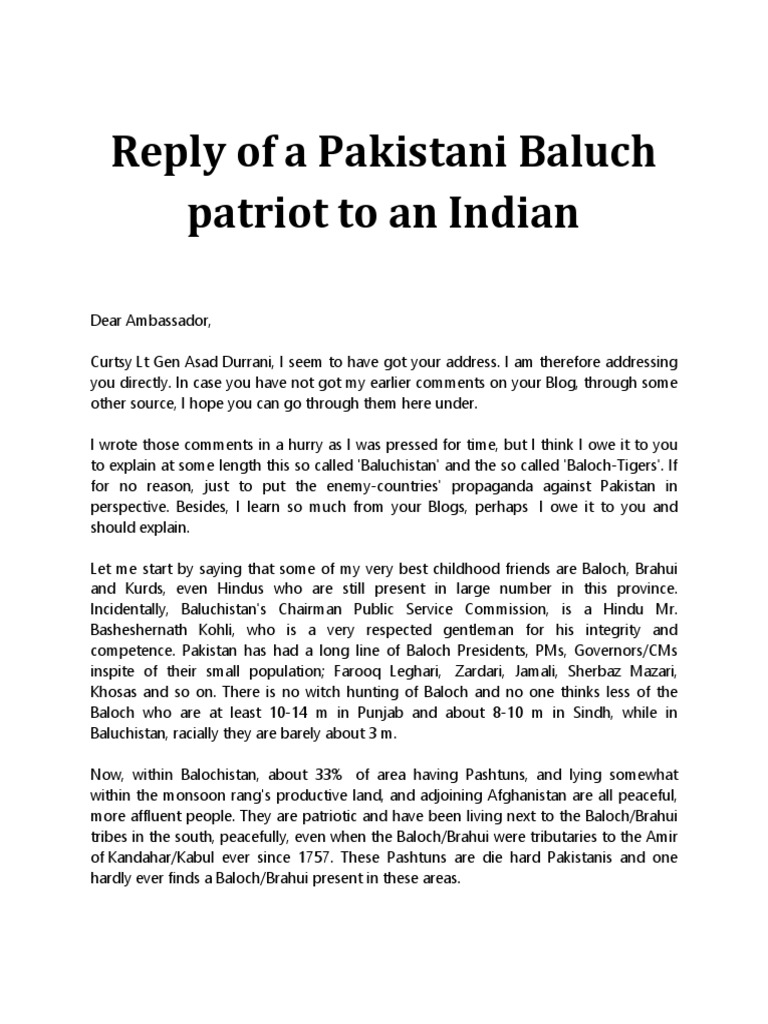 Reply of a Pakistani Baluch patriot to an Indian

Dear Ambassador,

Curtsy Lt Gen Asad Durrani, I seem to have got your address. I am therefore addressing you directly. In case you have not got my earlier comments on your Blog, through some other source, I hope you can go through them here under.

I wrote those comments in a hurry as I was pressed for time, but I think I owe it to you to explain at some length this so called 'Baluchistan' and the so called 'Baloch-Tigers'. If for no reason, just to put the enemy-countries' propaganda against Pakistan in perspective. Besides, I learn so much from your Blogs, perhaps I owe it to you and should explain.

Let me start by saying that some of my very best childhood friends are Baloch, Brahui and Kurds, even Hindus who are still present in large number in this province. Incidentally, Baluchistan's Chairman Public Service Commission, is a Hindu Mr. Basheshernath Kohli, who is a very respected gentleman for his integrity and competence. Pakistan has had a long line of Baloch Presidents, PMs, Governors/CMs inspite of their small population; Farooq Leghari, Zardari, Jamali, Sherbaz Mazari, Khosas and so on. There is no witch hunting of Baloch and no one thinks less of the Baloch who are at least 10-14 m in Punjab and about 8-10 m in Sindh, while in Baluchistan, racially they are barely about 3 m.

Now, within Balochistan, about 33% of area having Pashtuns, and lying somewhat within the monsoon rang's productive land, and adjoining Afghanistan are all peaceful, more affluent people. They are patriotic and have been living next to the Baloch/Brahui tribes in the south, peacefully, even when the Baloch/Brahui were tributaries to the Amir of Kandahar/Kabul ever since 1757. These Pashtuns are die hard Pakistanis and one hardly ever finds a Baloch/Brahui present in these areas.